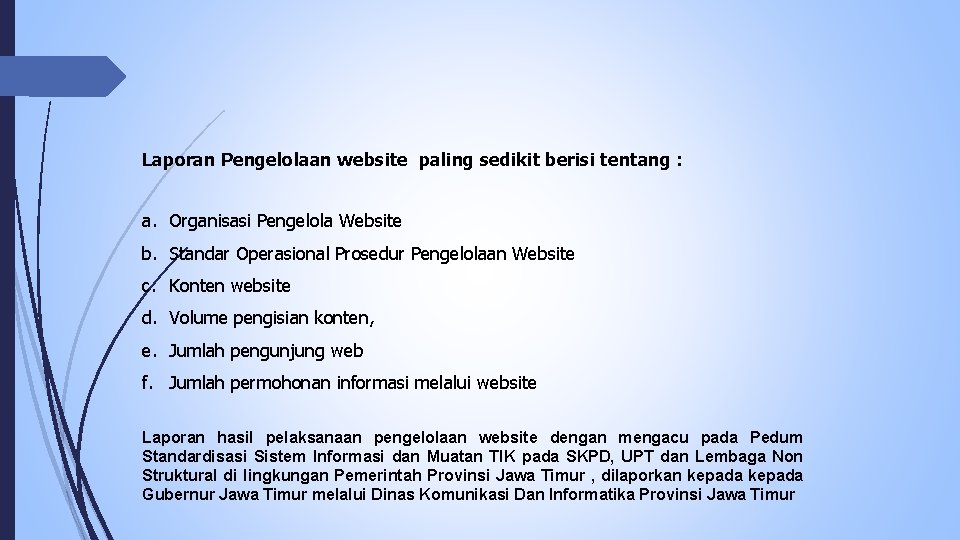 Laporan Pengelolaan website paling sedikit berisi tentang :

a. Organisasi Pengelola Website
b. Standar Operasional Prosedur Pengelolaan Website
c. Konten website
d. Volume pengisian konten,
e. Jumlah pengunjung web
f. Jumlah permohonan informasi melalui website

Laporan hasil pelaksanaan pengelolaan website dengan mengacu pada Pedum Standardisasi Sistem Informasi dan Muatan TIK pada SKPD, UPT dan Lembaga Non Struktural di lingkungan Pemerintah Provinsi Jawa Timur , dilaporkan kepada kepada Gubernur Jawa Timur melalui Dinas Komunikasi Dan Informatika Provinsi Jawa Timur